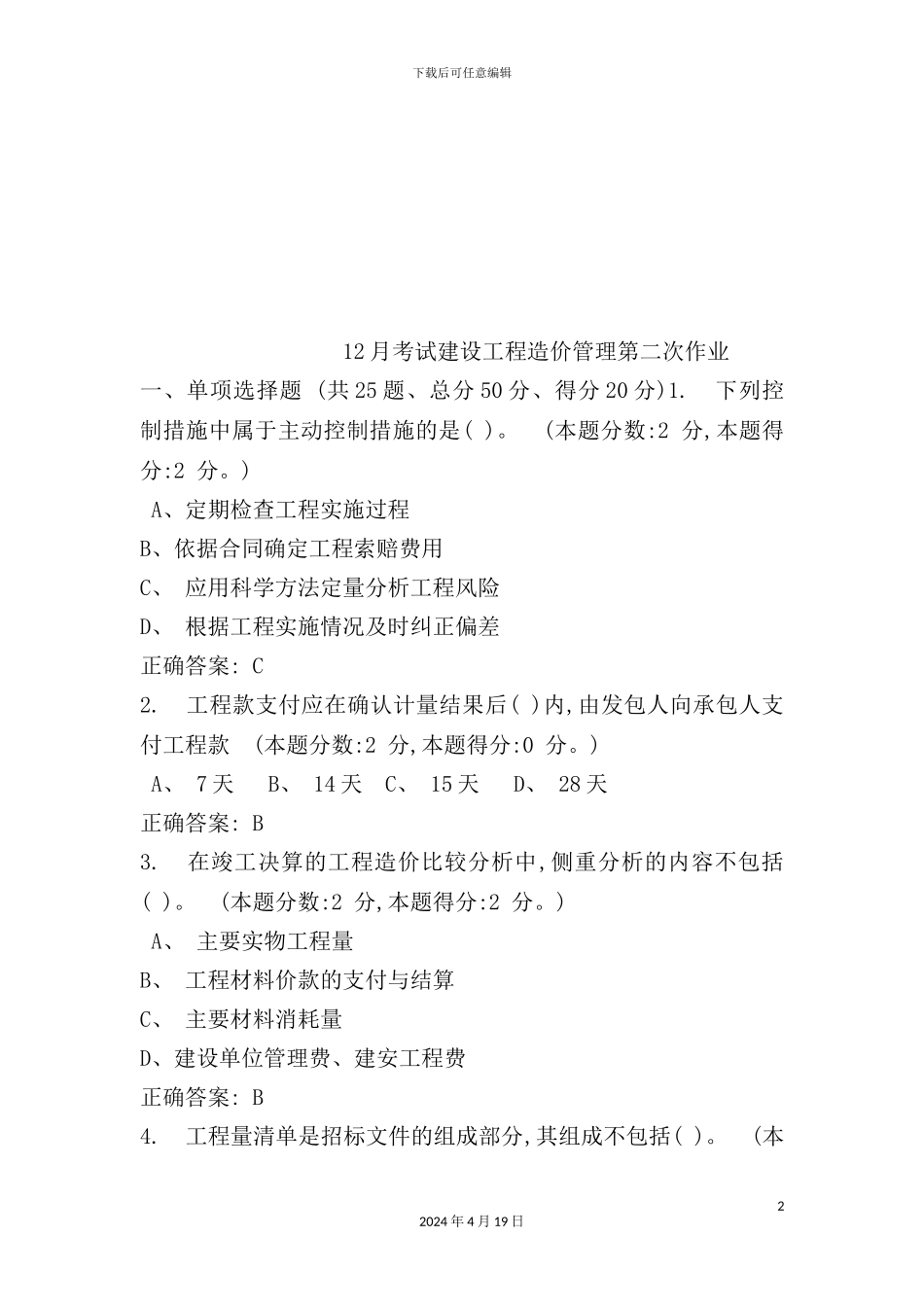 下载后可任意编辑

12月考试建设工程造价管理第二次作业

一、单项选择题 (共25题、总分50分、得分20分)1. 下列控制措施中属于主动控制措施的是( )。 (本题分数:2 分,本题得分:2 分。)

A、定期检查工程实施过程

B、依据合同确定工程索赔费用

C、 应用科学方法定量分析工程风险

D、 根据工程实施情况及时纠正偏差

正确答案: C

2. 工程款支付应在确认计量结果后( )内,由发包人向承包人支付工程款 (本题分数:2 分,本题得分:0 分。)

A、 7天 B、 14天 C、 15天 D、 28天

正确答案: B

3. 在竣工决算的工程造价比较分析中,侧重分析的内容不包括( )。 (本题分数:2 分,本题得分:2 分。)

A、 主要实物工程量

B、 工程材料价款的支付与结算

C、 主要材料消耗量

D、建设单位管理费、建安工程费

正确答案: B

4. 工程量清单是招标文件的组成部分,其组成不包括( )。 (本

2

2024年4月19日